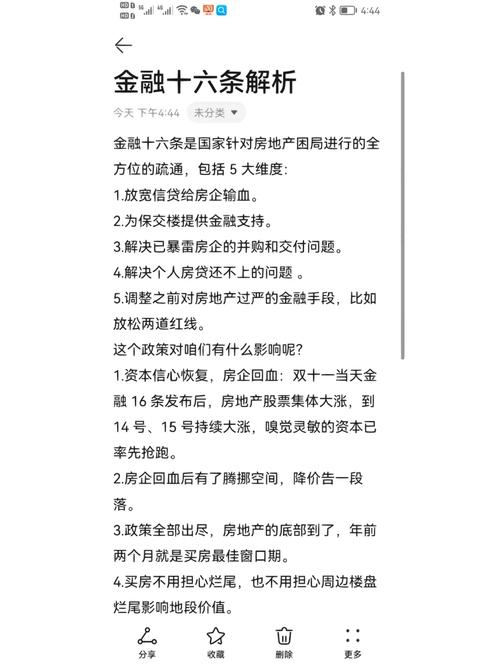 4:44

金融十六条解析

今天 下午4:44 未分类

金融十六条是国家针对房地产困局进行的全方位的疏通，包括 5 大维度:
1.放宽信贷给房企输血。
2.为保交楼提供金融支持。
3.解决已暴雷房企的并购和交付问题。
4.解决个人房贷还不上的问题 。
5.调整之前对房地产过严的金融手段，比如放松两道红线。
这个政策对咱们有什么影响呢?
1.资本信心恢复，房企回血：双十一当天金融 16 条发布后，房地产股票集体大涨，到 14 号、15 号持续大涨，嗅觉灵敏的资本已率先抢跑。
2.房企回血后有了腾挪空间，降价告一段落。
3.政策全部出尽，房地产的底部到了，年前两个月就是买房最佳窗口期。
4.买房不用担心烂尾，也不用担心周边楼盘烂尾影响地段价值。

分享 收藏 删除 更多